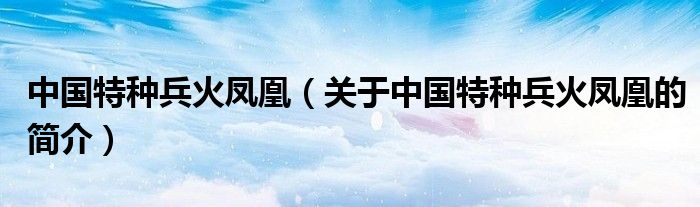 中国特种兵火凤凰（关于中国特种兵火凤凰的简介）